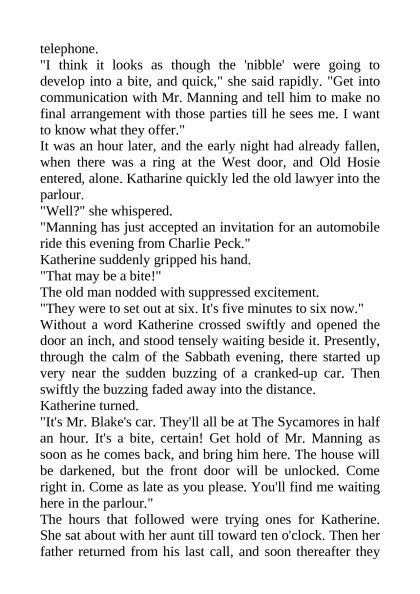 telephone.
"I think it looks as though the 'nibble' were going to develop into a bite, and quick," she said rapidly. "Get into communication with Mr. Manning and tell him to make no final arrangement with those parties till he sees me. I want to know what they offer."
It was an hour later, and the early night had already fallen, when there was a ring at the West door, and Old Hosie entered, alone. Katharine quickly led the old lawyer into the parlour.
"Well?" she whispered.
"Manning has just accepted an invitation for an automobile ride this evening from Charlie Peck."
Katherine suddenly gripped his hand.
"That may be a bite!"
The old man nodded with suppressed excitement.
"They were to set out at six. It's five minutes to six now."
Without a word Katherine crossed swiftly and opened the door an inch, and stood tensely waiting beside it. Presently, through the calm of the Sabbath evening, there started up very near the sudden buzzing of a cranked-up car. Then swiftly the buzzing faded away into the distance.
Katherine turned.
"It's Mr. Blake's car. They'll all be at The Sycamores in half an hour. It's a bite, certain! Get hold of Mr. Manning as soon as he comes back, and bring him here. The house will be darkened, but the front door will be unlocked. Come right in. Come as late as you please. You'll find me waiting here in the parlour."
The hours that followed were trying ones for Katherine. She sat about with her aunt till toward ten o'clock. Then her father returned from his last call, and soon thereafter they